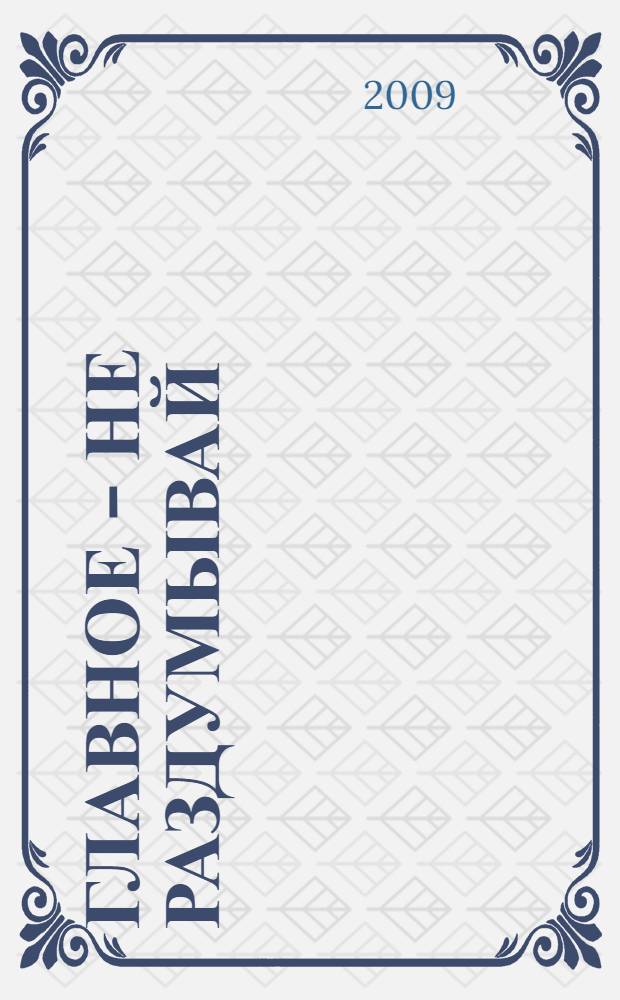 2009

ГЛАВНОЕ – НЕ РАЗДУМЫВАЙ